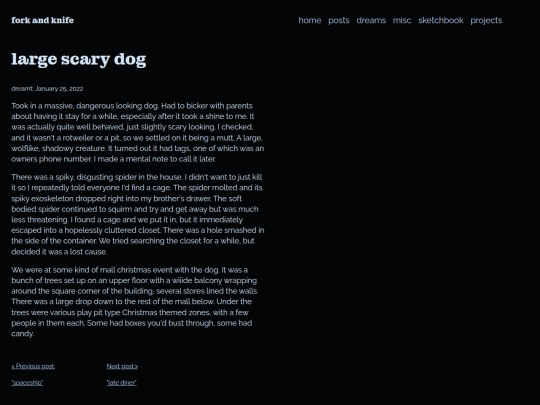 fork and knife

home posts dreams misc sketchbook projects

large scary dog

dreamt: January 25, 2022

Took in a massive, dangerous looking dog. Had to bicker with parents about having it stay for a while, especially after it took a shine to me. It was actually quite well behaved, just slightly scary looking. I checked, and it wasn't a rotweiler or a pit, so we settled on it being a mutt. A large, wolflike, shadowy creature. It turned out it had tags, one of which was an owners phone number. I made a mental note to call it later.

There was a spiky, disgusting spider in the house. I didn't want to just kill it so I repeatedly told everyone I'd find a cage. The spider molted and its spiky exoskeleton dropped right into my brother's drawer. The soft bodied spider continued to squirm and try and get away but was much less threatening. I found a cage and we put it in, but it immediately escaped into a hopelessly cluttered closet. There was a hole smashed in the side of the container. We tried searching the closet for a while, but decided it was a lost cause.

We were at some kind of mall christmas event with the dog. It was a bunch of trees set up on an upper floor with a wiiide balcony wrapping around the square corner of the building, several stores lined the walls. There was a large drop down to the rest of the mall below. Under the trees were various play pit type Christmas themed zones, with a few people in them each. Some had boxes you'd bust through, some had candy.

< Previous post:

"spaceship"

Next post >

"late diner"